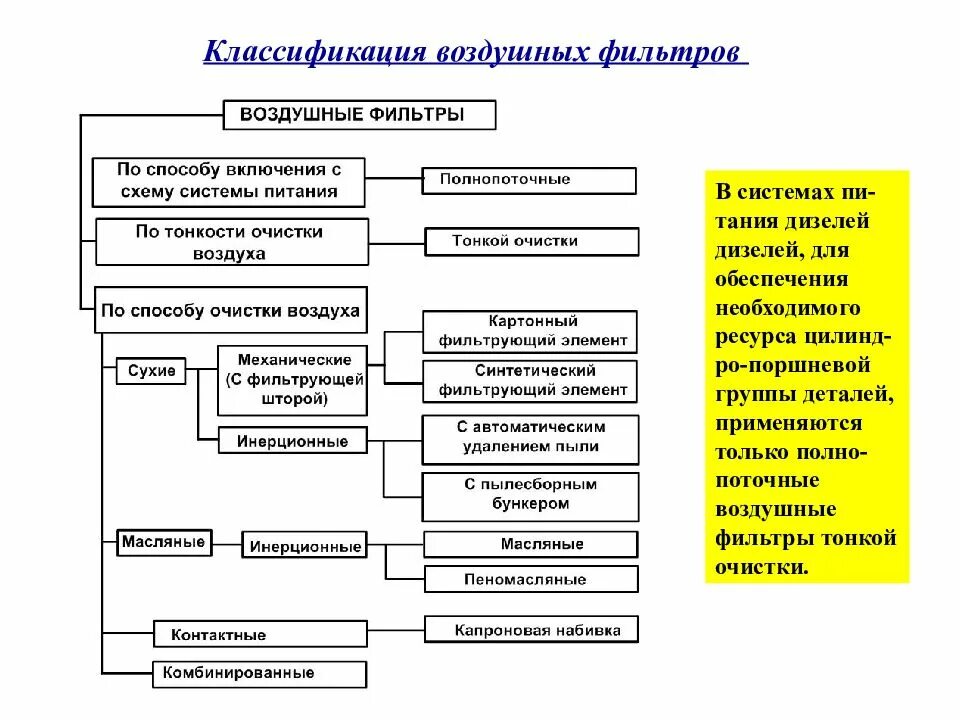 Классификация воздушных фильтров

ВОЗДУШНЫЕ ФИЛЬТРЫ

По способу включения с схему системы питания

Полнопоточные

По тонкости очистки воздуха

Тонкой очистки

По способу очистки воздуха

Сухие

Механические (С фильтрующей шторой)

Картонный фильтрующий элемент

Синтетический фильтрующий элемент

Инерционные

С автоматическим удалением пыли

С пылесборным бункером

Масляные

Инерционные

Масляные

Пеномасляные

Контактные

Капроновая набивка

Комбинированные

В системах питания дизелей дизелей, для обеспечения необходимого ресурса цилиндро-поршневой группы деталей, применяются только полнопоточные воздушные фильтры тонкой очистки.